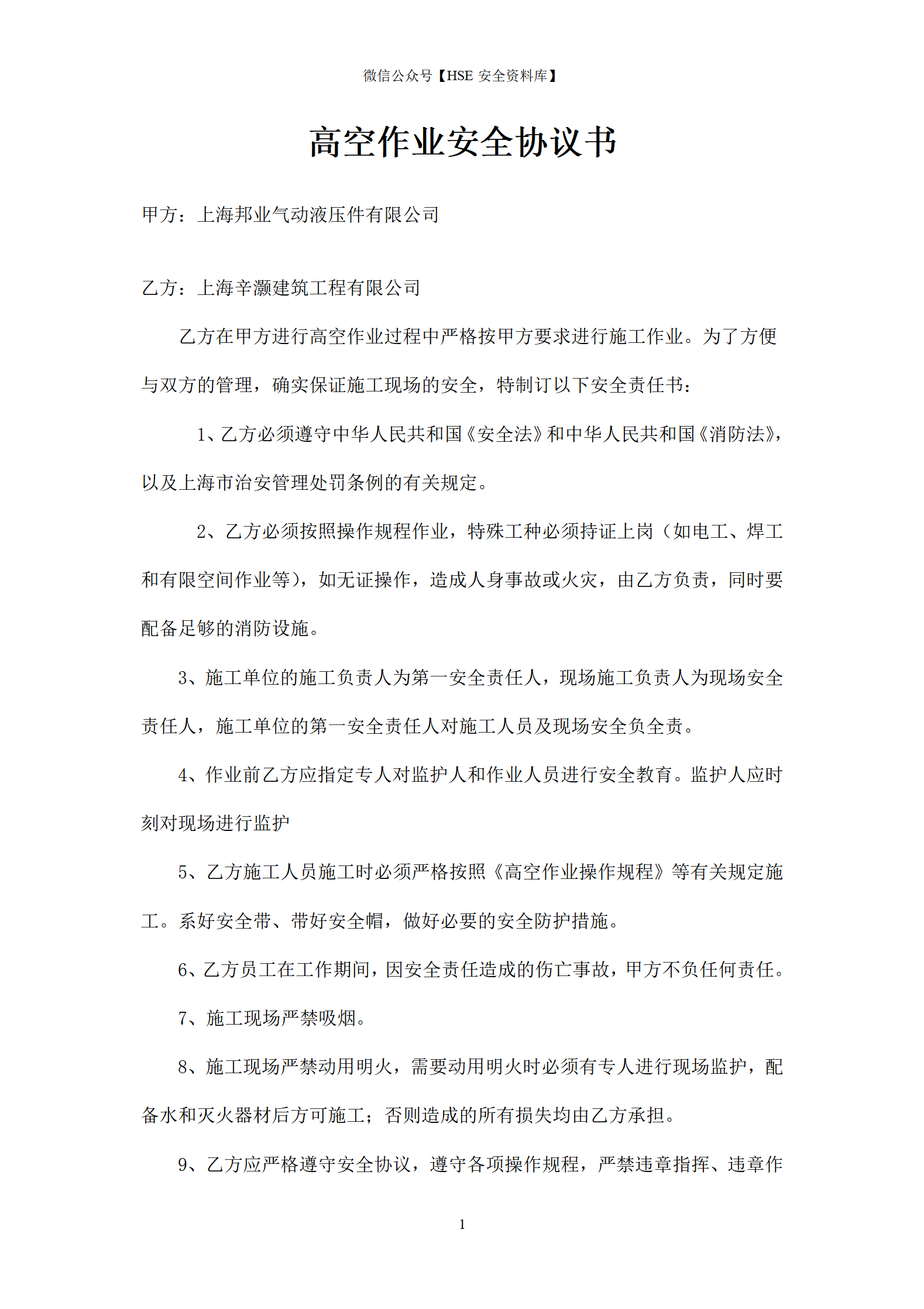 微信公众号【HSE 安全资料库】

高空作业安全协议书

甲方：上海邦业气动液压件有限公司

乙方：上海辛灏建筑工程有限公司

乙方在甲方进行高空作业过程中严格按甲方要求进行施工作业。为了方便与双方的管理，确实保证施工现场的安全，特制订以下安全责任书：

1、乙方必须遵守中华人民共和国《安全法》和中华人民共和国《消防法》，以及上海市治安管理处罚条例的有关规定。

2、乙方必须按照操作规程作业，特殊工种必须持证上岗（如电工、焊工和有限空间作业等），如无证操作，造成人身事故或火灾，由乙方负责，同时要配备足够的消防设施。

3、施工单位的施工负责人为第一安全责任人，现场施工负责人为现场安全责任人，施工单位的第一安全责任人对施工人员及现场安全负全责。

4、作业前乙方应指定专人对监护人和作业人员进行安全教育。监护人应时刻对现场进行监护

5、乙方施工人员施工时必须严格按照《高空作业操作规程》等有关规定施工。系好安全带、带好安全帽，做好必要的安全防护措施。

6、乙方员工在工作期间，因安全责任造成的伤亡事故，甲方不负任何责任。

7、施工现场严禁吸烟。

8、施工现场严禁动用明火，需要动用明火时必须有专人进行现场监护，配备水和灭火器材后方可施工；否则造成的所有损失均由乙方承担。

9、乙方应严格遵守安全协议，遵守各项操作规程，严禁违章指挥、违章作

1